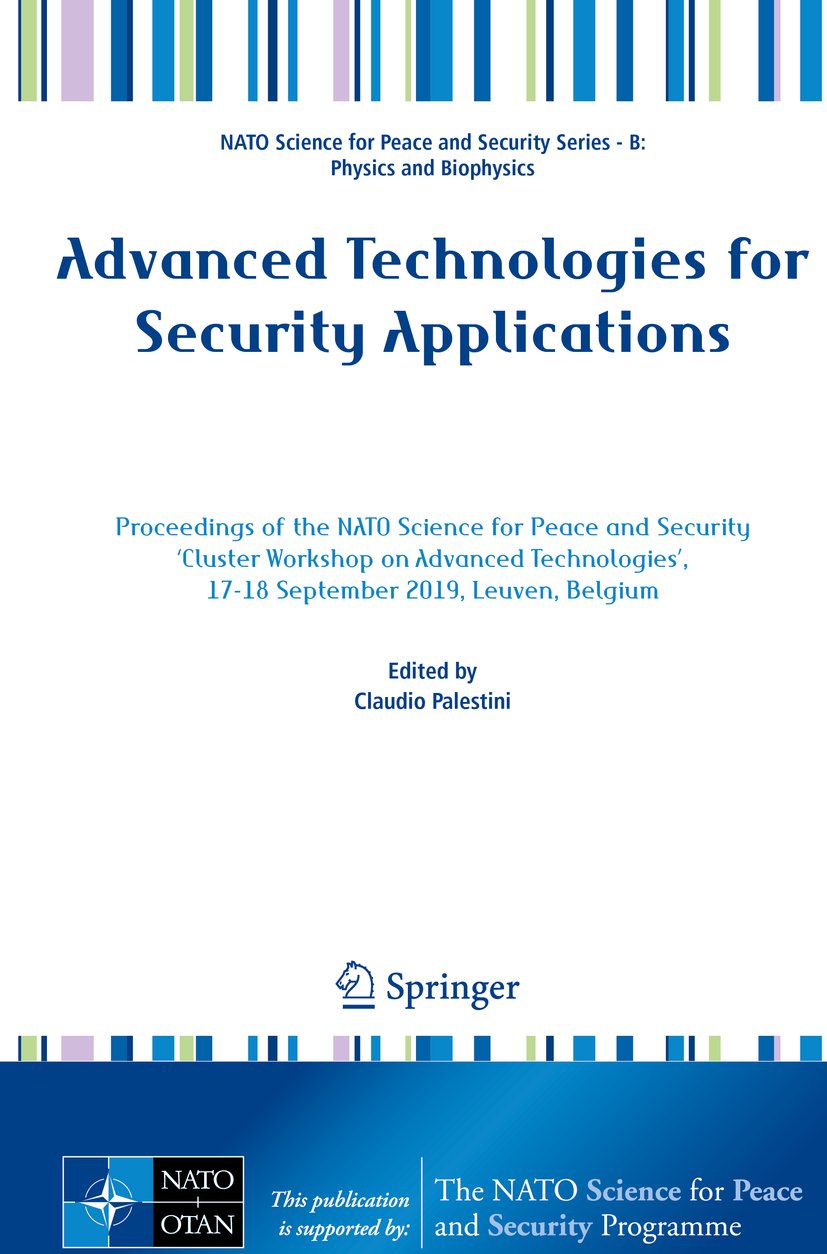 NATO Science for Peace and Security Series - B: Physics and Biophysics

Advanced Technologies for Security Applications

Proceedings of the NATO Science for Peace and Security 'Cluster Workshop on Advanced Technologies', 17-18 September 2019, Leuven, Belgium

Edited by
Claudio Palestini

Springer

NATO
OTAN

This publication is supported by:

The NATO Science for Peace and Security Programme